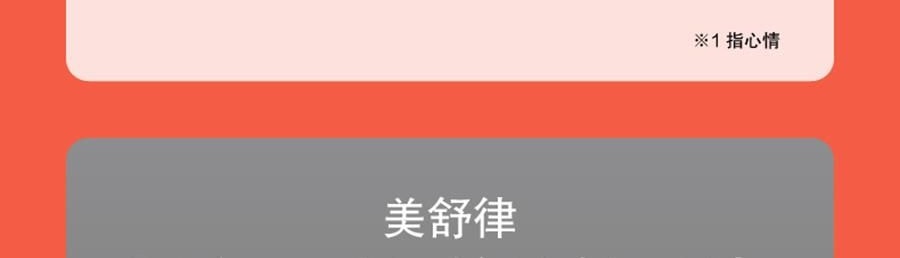 ※1 指心情

美舒律